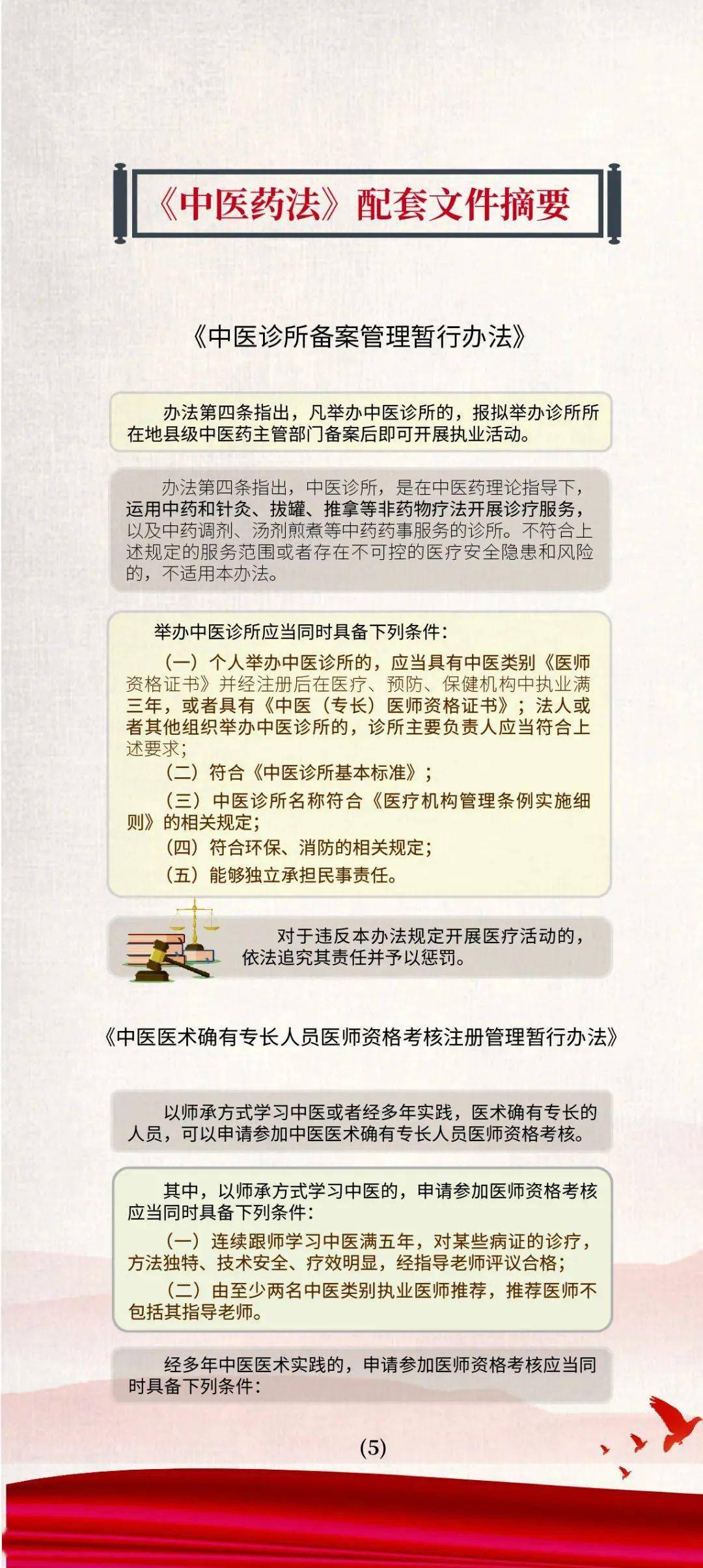 《中医药法》配套文件摘要

《中医诊所备案管理暂行办法》

办法第四条指出，凡举办中医诊所的，报拟举办诊所所在地县级中医药主管部门备案后即可开展执业活动。

办法第四条指出，中医诊所，是在中医药理论指导下，运用中药和针灸、拔罐、推拿等非药物疗法开展诊疗服务，以及中药调剂、汤剂煎煮等中药药事服务的诊所。不符合上述规定的服务范围或者存在不可控的医疗安全隐患和风险的，不适用本办法。

举办中医诊所应当同时具备下列条件：

（一）个人举办中医诊所的，应当具有中医类别《医师资格证书》并经注册后在医疗、预防、保健机构中执业满三年，或者具有《中医（专长）医师资格证书》；法人或者其他组织举办中医诊所的，诊所主要负责人应当符合上述要求；

（二）符合《中医诊所基本标准》；

（三）中医诊所名称符合《医疗机构管理条例实施细则》的相关规定；

（四）符合环保、消防的相关规定；

（五）能够独立承担民事责任。

对于违反本办法规定开展医疗活动的，依法追究其责任并予以惩罚。

《中医医术确有专长人员医师资格考核注册管理暂行办法》

以师承方式学习中医或者经多年实践，医术确有专长的人员，可以申请参加中医医术确有专长人员医师资格考核。

其中，以师承方式学习中医的，申请参加医师资格考核应当同时具备下列条件：

（一）连续跟师学习中医满五年，对某些病证的诊疗，方法独特、技术安全、疗效明显，经指导老师评议合格；

（二）由至少两名中医类别执业医师推荐，推荐医师不包括其指导老师。

经多年中医医术实践的，申请参加医师资格考核应当同时具备下列条件：

(5)